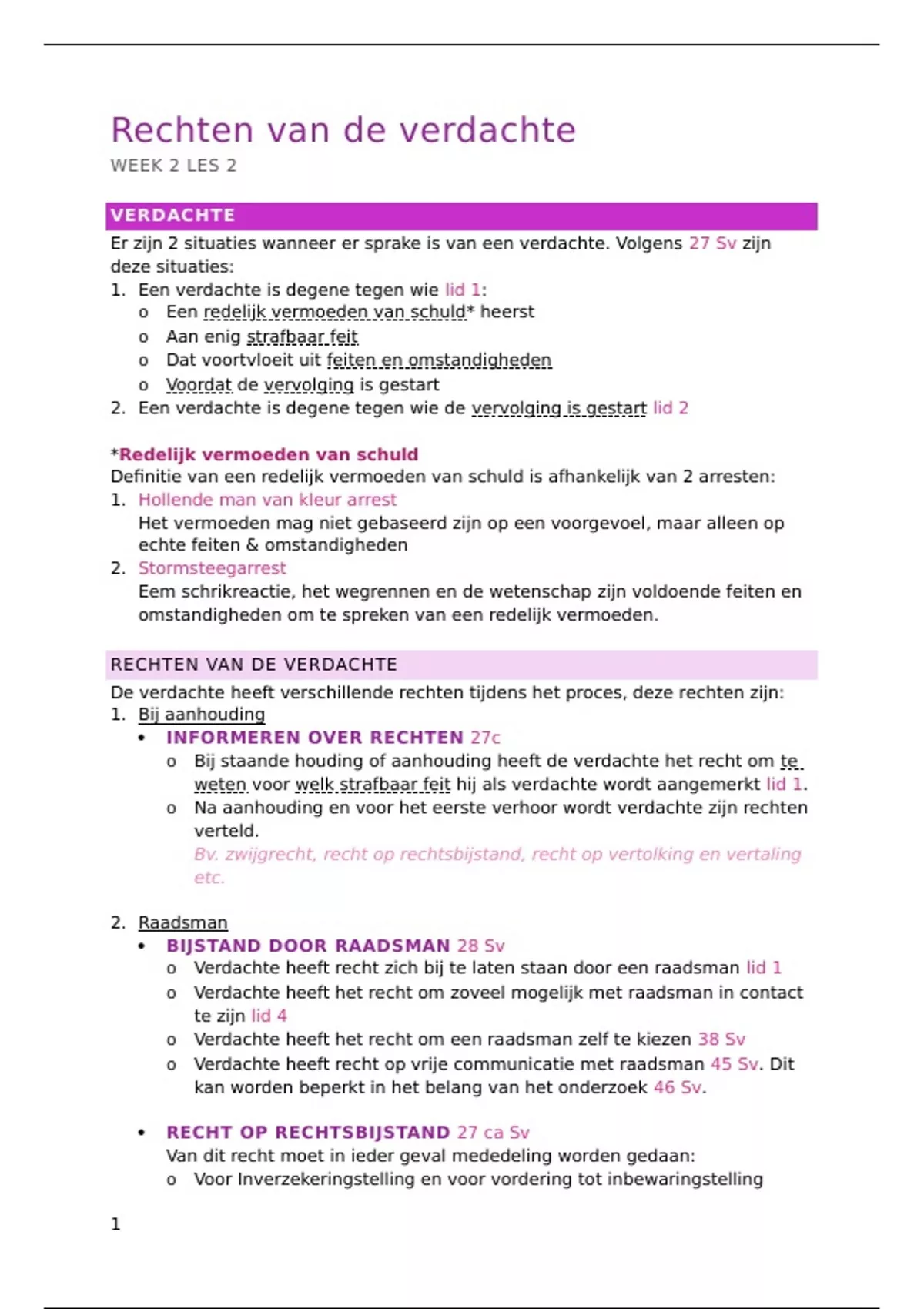 Rechten van de verdachte

WEEK 2 LES 2

VERDACHTE

Er zijn 2 situaties wanneer er sprake is van een verdachte. Volgens 27 Sv zijn deze situaties:

1. Een verdachte is degene tegen wie lid 1:
   o Een redelijk vermoeden van schuld* heerst
   o Aan enig strafbaar feit
   o Dat voortvloeit uit feiten en omstandigheden
   o Voordat de vervolging is gestart
2. Een verdachte is degene tegen wie de vervolging is gestart lid 2

*Redelijk vermoeden van schuld

Definitie van een redelijk vermoeden van schuld is afhankelijk van 2 arresten:

1. Hollende man van kleur arrest
   Het vermoeden mag niet gebaseerd zijn op een voorgevoel, maar alleen op echte feiten & omstandigheden
2. Stormsteegarrest
   Eem schrikreactie, het wegrennen en de wetenschap zijn voldoende feiten en omstandigheden om te spreken van een redelijk vermoeden.

RECHTEN VAN DE VERDACHTE

De verdachte heeft verschillende rechten tijdens het proces, deze rechten zijn:

1. Bij aanhouding
   • INFORMEREN OVER RECHTEN 27c
     o Bij staande houding of aanhouding heeft de verdachte het recht om te weten voor welk strafbaar feit hij als verdachte wordt aangemerkt lid 1.
     o Na aanhouding en voor het eerste verhoor wordt verdachte zijn rechten verteld.
       Bv. zwijgrecht, recht op rechtsbijstand, recht op vertolking en vertaling etc.

2. Raadsman
   • BIJSTAND DOOR RAADSMAN 28 Sv
     o Verdachte heeft recht zich bij te laten staan door een raadsman lid 1
     o Verdachte heeft het recht om zoveel mogelijk met raadsman in contact te zijn lid 4
     o Verdachte heeft het recht om een raadsman zelf te kiezen 38 Sv
     o Verdachte heeft recht op vrije communicatie met raadsman 45 Sv. Dit kan worden beperkt in het belang van het onderzoek 46 Sv.

   • RECHT OP RECHTSBIJSTAND 27 ca Sv
     Van dit recht moet in ieder geval mededeling worden gedaan:
     o Voor Inverzekeringstelling en voor vordering tot inbewaringstelling

1